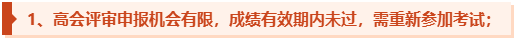 1、高会评审申报机会有限，成绩有效期内未过，需重新参加考试；